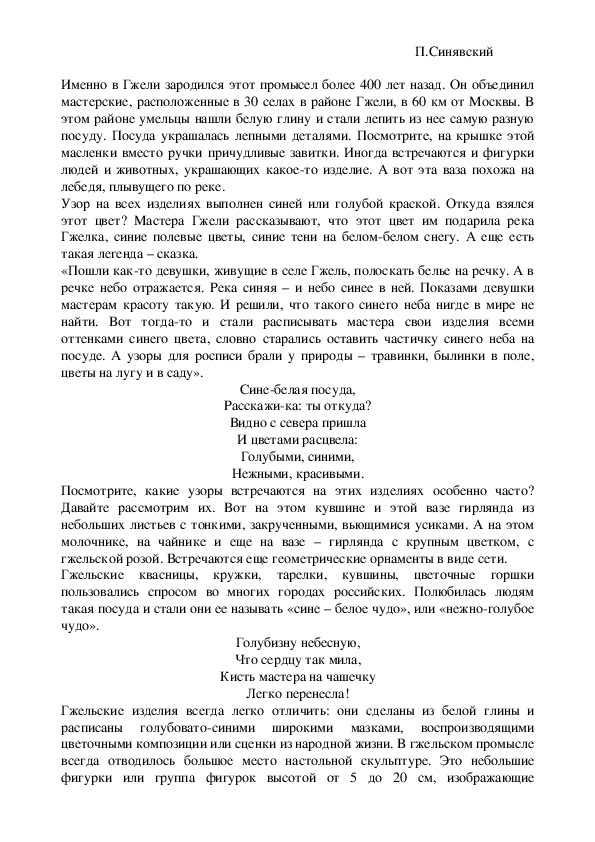 П.Синявский

Именно в Гжели зародился этот промысел более 400 лет назад. Он объединил мастерские, расположенные в 30 селах в районе Гжели, в 60 км от Москвы. В этом районе умельцы нашли белую глину и стали лепить из нее самую разную посуду. Посуда украшалась лепными деталями. Посмотрите, на крышке этой масленки вместо ручки причудливые завитки. Иногда встречаются и фигурки людей и животных, украшающих какое-то изделие. А вот эта ваза похожа на лебедя, плывущего по реке.
Узор на всех изделиях выполнен синей или голубой краской. Откуда взялся этот цвет? Мастера Гжели рассказывают, что этот цвет им подарила река Гжелка, синие полевые цветы, синие тени на белом-белом снегу. А еще есть такая легенда – сказка.
«Пошли как-то девушки, живущие в селе Гжель, полоскать белье на речку. А в речке небо отражается. Река синяя – и небо синее в ней. Показами девушки мастерам красоту такую. И решили, что такого синего неба нигде в мире не найти. Вот тогда-то и стали расписывать мастера свои изделия всеми оттенками синего цвета, словно старались оставить частичку синего неба на посуде. А узоры для росписи брали у природы – травинки, былинки в поле, цветы на лугу и в саду».

Сине-белая посуда,
Расскажи-ка: ты откуда?
Видно с севера пришла
И цветами расцвела:
Голубыми, синими,
Нежными, красивыми.

Посмотрите, какие узоры встречаются на этих изделиях особенно часто? Давайте рассмотрим их. Вот на этом кувшине и этой вазе гирлянда из небольших листьев с тонкими, закрученными, вьющимися усиками. А на этом молочнике, на чайнике и еще на вазе – гирлянда с крупным цветком, с гжельской розой. Встречаются еще геометрические орнаменты в виде сети.
Гжельские квасницы, кружки, тарелки, кувшины, цветочные горшки пользовались спросом во многих городах российских. Полюбилась людям такая посуда и стали они ее называть «сине – белое чудо», или «нежно-голубое чудо».

Голубизну небесную,
Что сердцу так мила,
Кисть мастера на чашечку
Легко перенесла!

Гжельские изделия всегда легко отличить: они сделаны из белой глины и расписаны голубовато-синими широкими мазками, воспроизводящими цветочными композиции или сценки из народной жизни. В гжельском промысле всегда отводилось большое место настольной скульптуре. Это небольшие фигурки или группа фигурок высотой от 5 до 20 см, изображающие